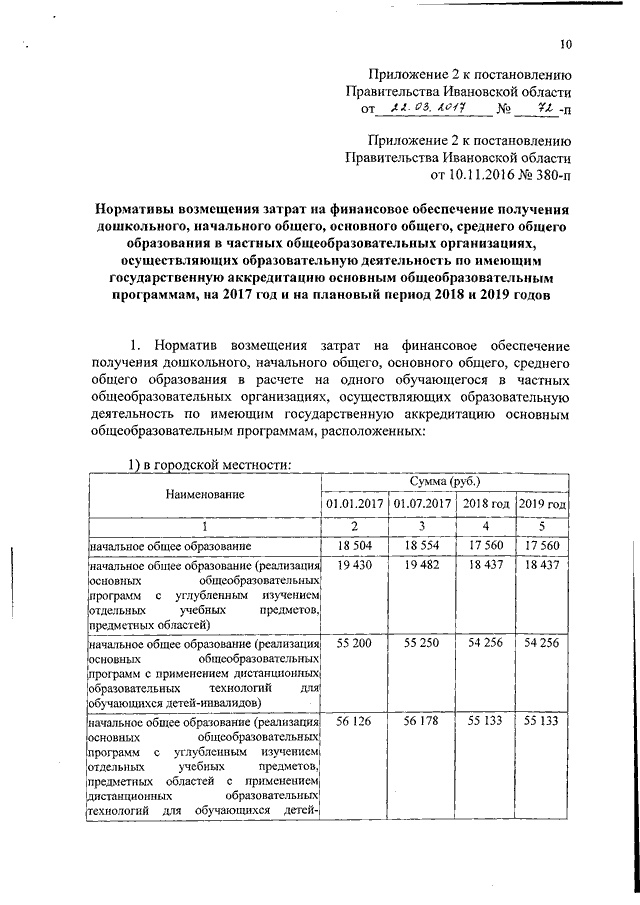 10

Приложение 2 к постановлению
Правительства Ивановской области
от 22.03.2017 № 72-п

Приложение 2 к постановлению
Правительства Ивановской области
от 10.11.2016 № 380-п

Нормативы возмещения затрат на финансовое обеспечение получения дошкольного, начального общего, основного общего, среднего общего образования в частных общеобразовательных организациях, осуществляющих образовательную деятельность по имеющим государственную аккредитацию основным общеобразовательным программам, на 2017 год и на плановый период 2018 и 2019 годов

1. Норматив возмещения затрат на финансовое обеспечение получения дошкольного, начального общего, основного общего, среднего общего образования в расчете на одного обучающегося в частных общеобразовательных организациях, осуществляющих образовательную деятельность по имеющим государственную аккредитацию основным общеобразовательным программам, расположенных:

1) в городской местности:

| Наименование | Сумма (руб.) | | | |
|---|---|---|---|---|
| | 01.01.2017 | 01.07.2017 | 2018 год | 2019 год |
| 1 | 2 | 3 | 4 | 5 |
| начальное общее образование | 18 504 | 18 554 | 17 560 | 17 560 |
| начальное общее образование (реализация основных общеобразовательных программ с углубленным изучением отдельных учебных предметов, предметных областей) | 19 430 | 19 482 | 18 437 | 18 437 |
| начальное общее образование (реализация основных общеобразовательных программ с применением дистанционных образовательных технологий для обучающихся детей-инвалидов) | 55 200 | 55 250 | 54 256 | 54 256 |
| начальное общее образование (реализация основных общеобразовательных программ с углубленным изучением отдельных учебных предметов, предметных областей с применением дистанционных образовательных технологий для обучающихся детей- | 56 126 | 56 178 | 55 133 | 55 133 |